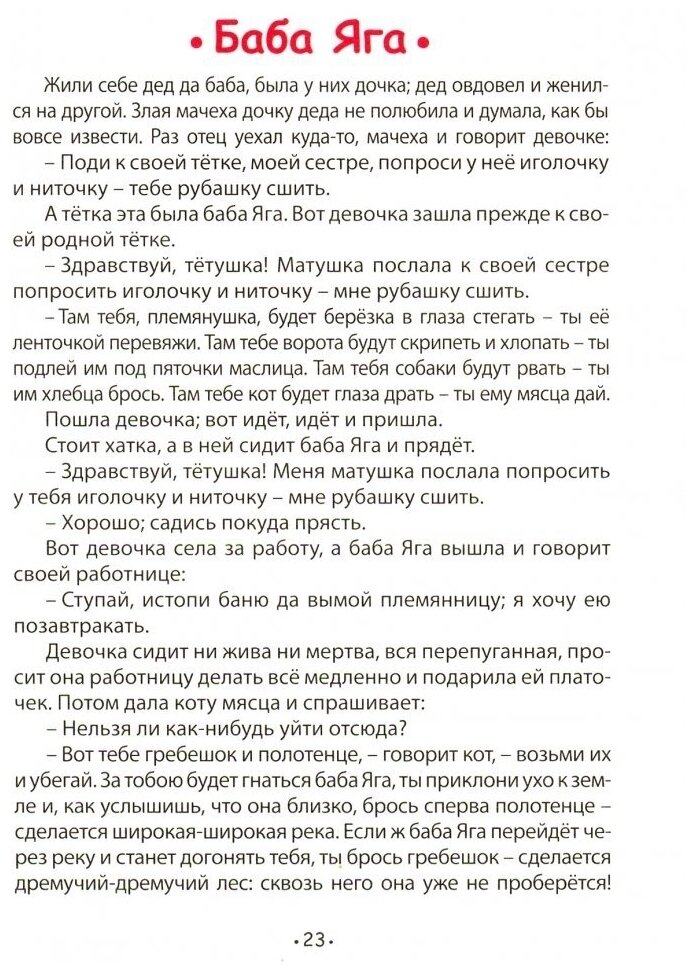 • Баба Яга •

Жили себе дед да баба, была у них дочка; дед овдовел и женился на другой. Злая мачеха дочку деда не полюбила и думала, как бы вовсе извести. Раз отец уехал куда-то, мачеха и говорит девочке:

– Поди к своей тётке, моей сестре, попроси у неё иголочку и ниточку – тебе рубашку сшить.

А тётка эта была баба Яга. Вот девочка зашла прежде к своей родной тётке.

– Здравствуй, тётушка! Матушка послала к своей сестре попросить иголочку и ниточку – мне рубашку сшить.

– Там тебя, племянушка, будет берёзка в глаза стегать – ты её ленточкой перевяжи. Там тебе ворота будут скрипеть и хлопать – ты подлей им под пяточки маслица. Там тебя собаки будут рвать – ты им хлебца брось. Там тебе кот будет глаза драть – ты ему мясца дай.

Пошла девочка; вот идёт, идёт и пришла.

Стоит хатка, а в ней сидит баба Яга и прядёт.

– Здравствуй, тётушка! Меня матушка послала попросить у тебя иголочку и ниточку – мне рубашку сшить.

– Хорошо; садись покуда прясть.

Вот девочка села за работу, а баба Яга вышла и говорит своей работнице:

– Ступай, истопи баню да вымой племянницу; я хочу ею позавтракать.

Девочка сидит ни жива ни мертва, вся перепуганная, просит она работницу делать всё медленно и подарила ей платочек. Потом дала коту мясца и спрашивает:

– Нельзя ли как-нибудь уйти отсюда?

– Вот тебе гребешок и полотенце, – говорит кот, – возьми их и убегай. За тобою будет гнаться баба Яга, ты приклони ухо к земле и, как услышишь, что она близко, брось сперва полотенце – сделается широкая-широкая река. Если ж баба Яга перейдёт через реку и станет догонять тебя, ты брось гребешок – сделается дремучий-дремучий лес: сквозь него она уже не проберётся!

• 23 •